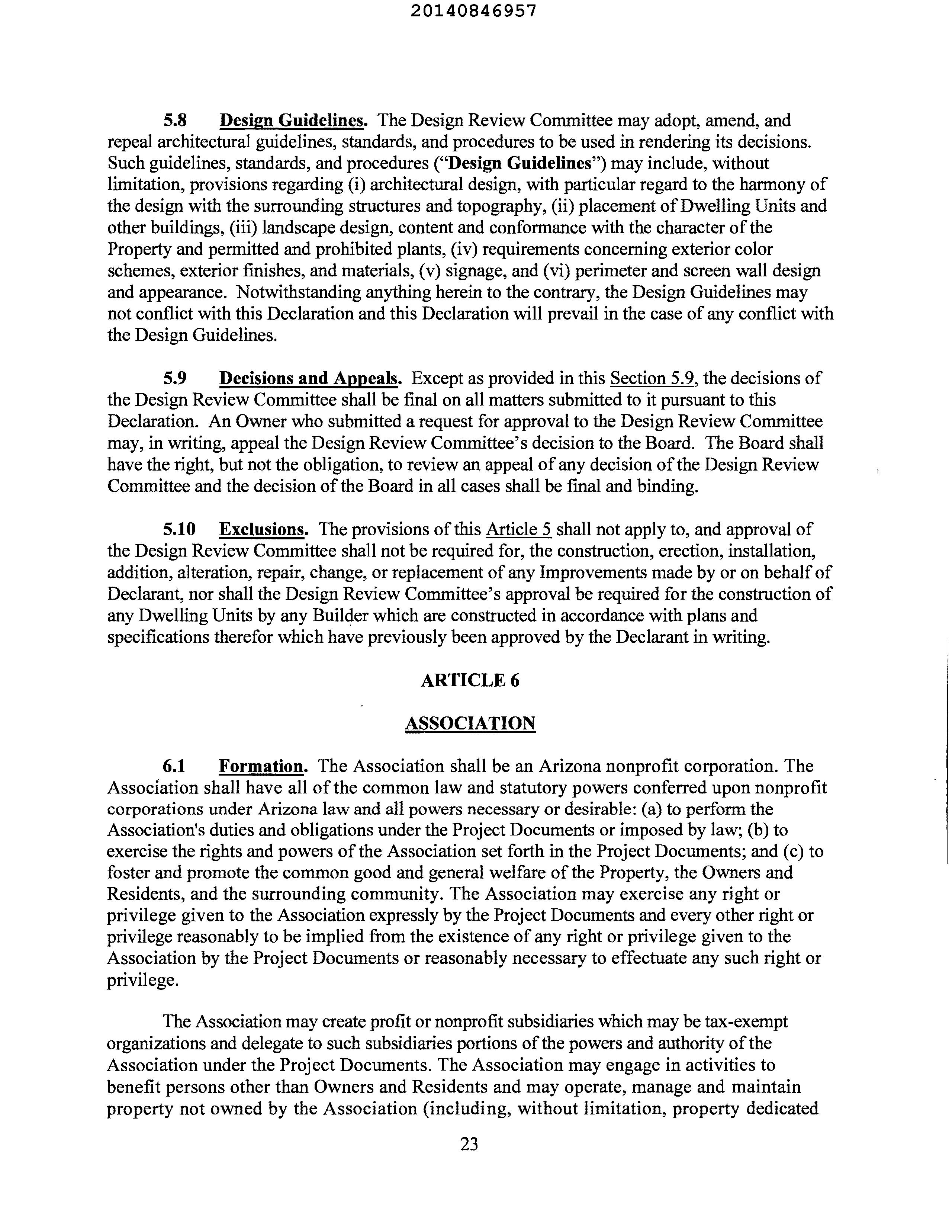 20140846957

5.8 Design Guidelines. The Design Review Committee may adopt, amend, and repeal architectural guidelines, standards, and procedures to be used in rendering its decisions. Such guidelines, standards, and procedures ("Design Guidelines") may include, without limitation, provisions regarding (i) architectural design, with particular regard to the harmony of the design with the surrounding structures and topography, (ii) placement of Dwelling Units and other buildings, (iii) landscape design, content and conformance with the character of the Property and permitted and prohibited plants, (iv) requirements concerning exterior color schemes, exterior finishes, and materials, (v) signage, and (vi) perimeter and screen wall design and appearance. Notwithstanding anything herein to the contrary, the Design Guidelines may not conflict with this Declaration and this Declaration will prevail in the case of any conflict with the Design Guidelines.

5.9 Decisions and Appeals. Except as provided in this Section 5.9, the decisions of the Design Review Committee shall be final on all matters submitted to it pursuant to this Declaration. An Owner who submitted a request for approval to the Design Review Committee may, in writing, appeal the Design Review Committee's decision to the Board. The Board shall have the right, but not the obligation, to review an appeal of any decision of the Design Review Committee and the decision of the Board in all cases shall be final and binding.

5.10 Exclusions. The provisions of this Article 5 shall not apply to, and approval of the Design Review Committee shall not be required for, the construction, erection, installation, addition, alteration, repair, change, or replacement of any Improvements made by or on behalf of Declarant, nor shall the Design Review Committee's approval be required for the construction of any Dwelling Units by any Builder which are constructed in accordance with plans and specifications therefor which have previously been approved by the Declarant in writing.

ARTICLE 6

ASSOCIATION

6.1 Formation. The Association shall be an Arizona nonprofit corporation. The Association shall have all of the common law and statutory powers conferred upon nonprofit corporations under Arizona law and all powers necessary or desirable: (a) to perform the Association's duties and obligations under the Project Documents or imposed by law; (b) to exercise the rights and powers of the Association set forth in the Project Documents; and (c) to foster and promote the common good and general welfare of the Property, the Owners and Residents, and the surrounding community. The Association may exercise any right or privilege given to the Association expressly by the Project Documents and every other right or privilege reasonably to be implied from the existence of any right or privilege given to the Association by the Project Documents or reasonably necessary to effectuate any such right or privilege.

The Association may create profit or nonprofit subsidiaries which may be tax-exempt organizations and delegate to such subsidiaries portions of the powers and authority of the Association under the Project Documents. The Association may engage in activities to benefit persons other than Owners and Residents and may operate, manage and maintain property not owned by the Association (including, without limitation, property dedicated

23